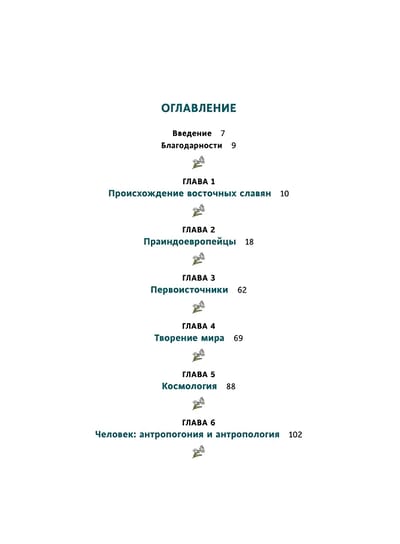 ОГЛАВЛЕНИЕ

Введение 7
Благодарности 9

ГЛАВА 1
Происхождение восточных славян 10

ГЛАВА 2
Праиндоевропейцы 18

ГЛАВА 3
Первоисточники 62

ГЛАВА 4
Творение мира 69

ГЛАВА 5
Космология 88

ГЛАВА 6
Человек: антропогония и антропология 102